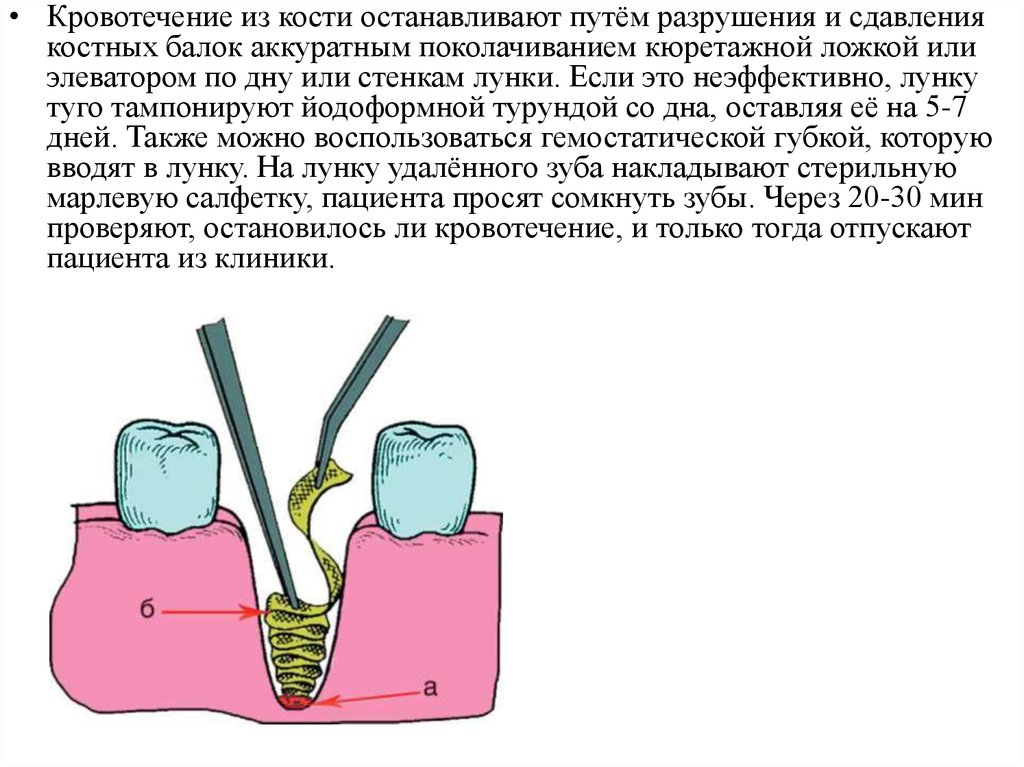 • Кровотечение из кости останавливают путём разрушения и сдавления костных балок аккуратным поколачиванием кюретажной ложкой или элеватором по дну или стенкам лунки. Если это неэффективно, лунку туго тампонируют йодоформной турундой со дна, оставляя её на 5-7 дней. Также можно воспользоваться гемостатической губкой, которую вводят в лунку. На лунку удалённого зуба накладывают стерильную марлевую салфетку, пациента просят сомкнуть зубы. Через 20-30 мин проверяют, остановилось ли кровотечение, и только тогда отпускают пациента из клиники.

б

а